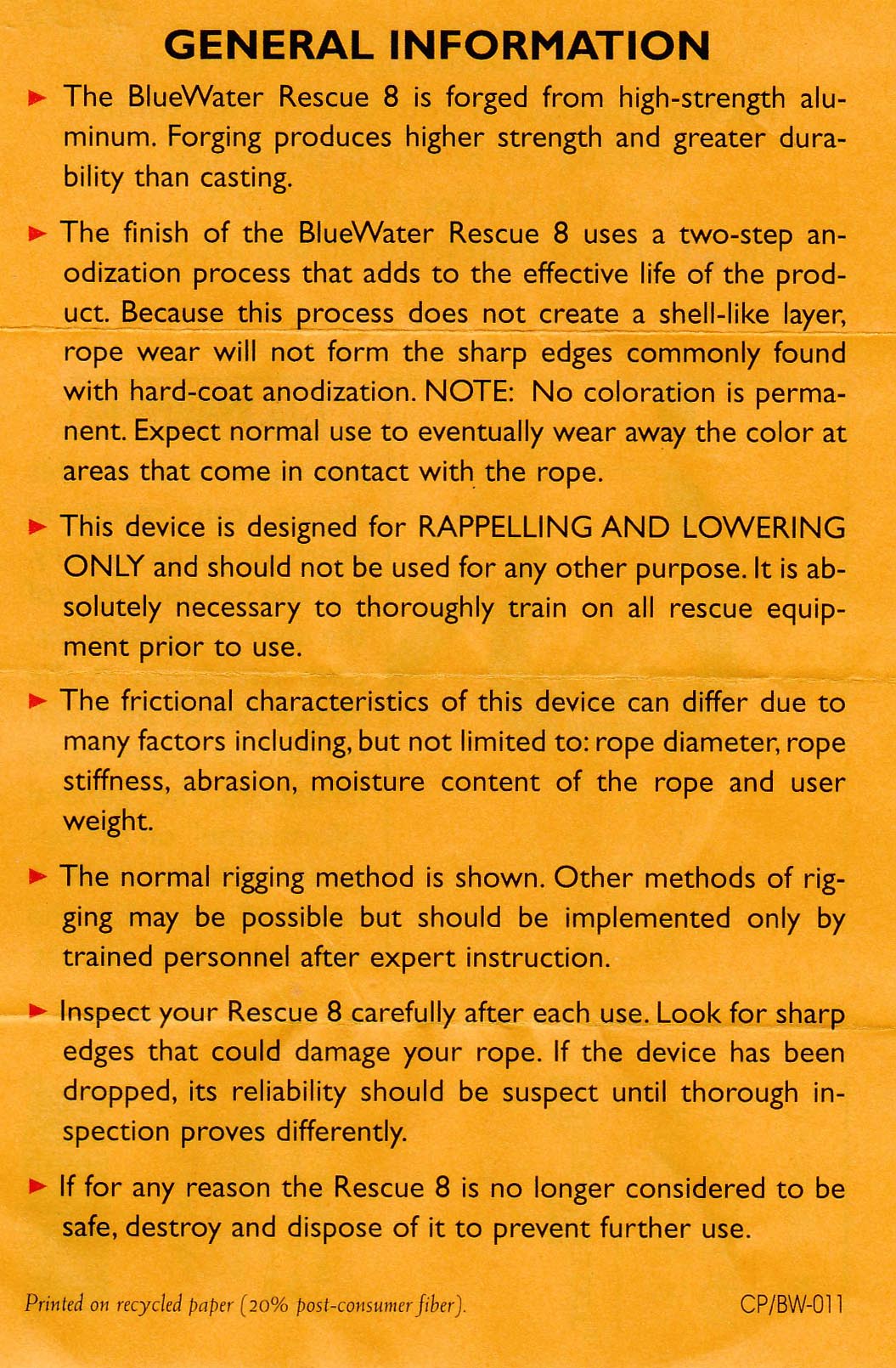 GENERAL INFORMATION

► The BlueWater Rescue 8 is forged from high-strength aluminum. Forging produces higher strength and greater durability than casting.

► The finish of the BlueWater Rescue 8 uses a two-step anodization process that adds to the effective life of the product. Because this process does not create a shell-like layer, rope wear will not form the sharp edges commonly found with hard-coat anodization. NOTE: No coloration is permanent. Expect normal use to eventually wear away the color at areas that come in contact with the rope.

► This device is designed for RAPPELLING AND LOWERING ONLY and should not be used for any other purpose. It is absolutely necessary to thoroughly train on all rescue equipment prior to use.

► The frictional characteristics of this device can differ due to many factors including, but not limited to: rope diameter, rope stiffness, abrasion, moisture content of the rope and user weight.

► The normal rigging method is shown. Other methods of rigging may be possible but should be implemented only by trained personnel after expert instruction.

► Inspect your Rescue 8 carefully after each use. Look for sharp edges that could damage your rope. If the device has been dropped, its reliability should be suspect until thorough inspection proves differently.

► If for any reason the Rescue 8 is no longer considered to be safe, destroy and dispose of it to prevent further use.

Printed on recycled paper (20% post-consumer fiber).

CP/BW-011